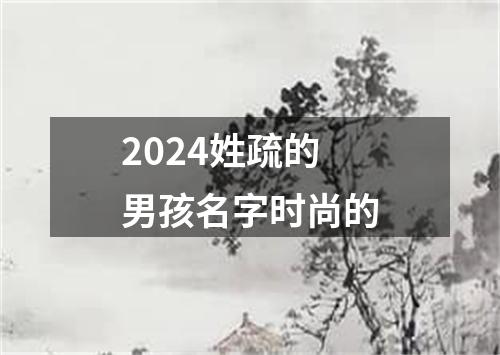 2024姓疏的
男孩名字时尚的